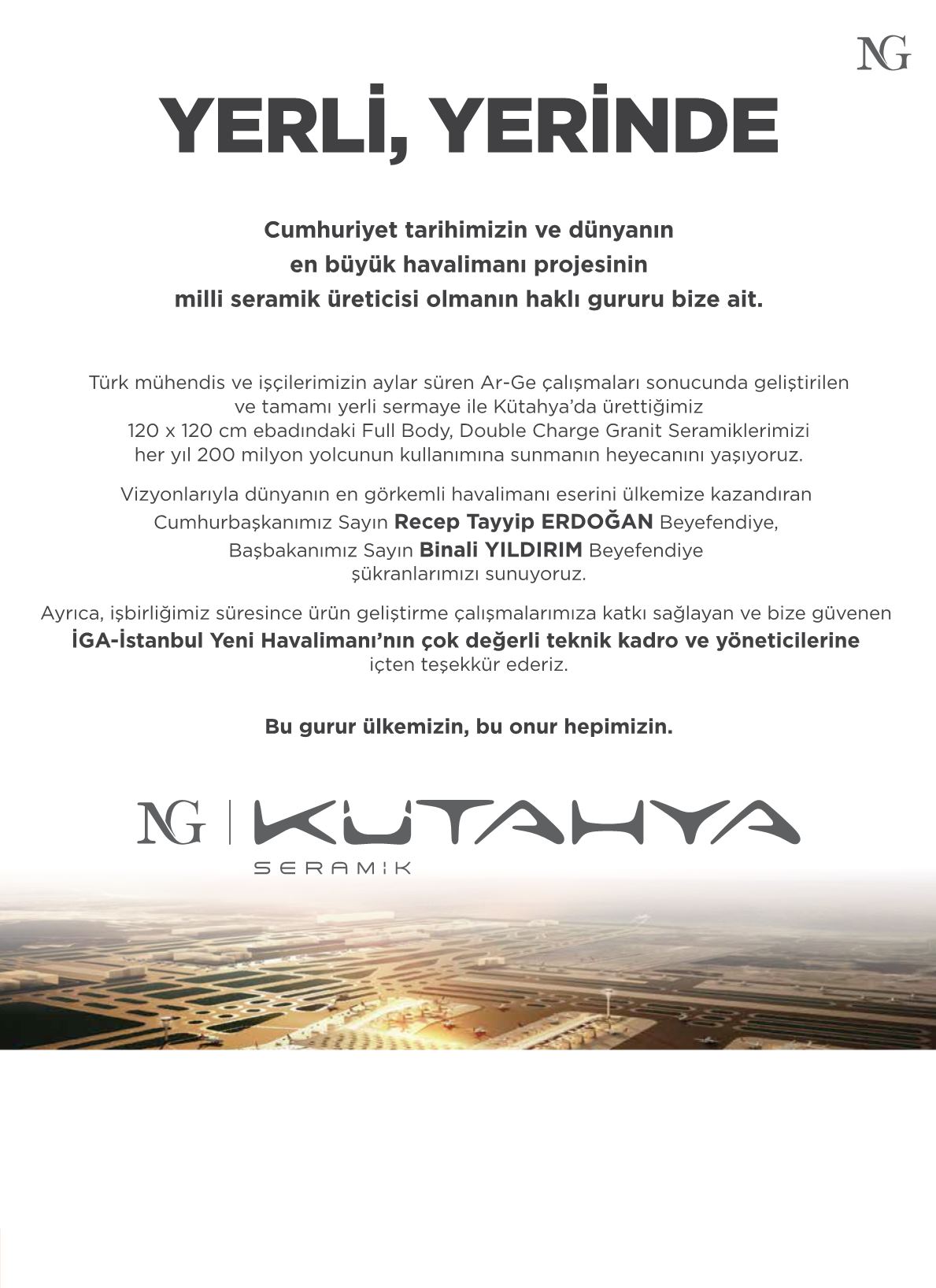 NG

YERLİ, YERİNDE

Cumhuriyet tarihimizin ve dünyanın en büyük havalimanı projesinin milli seramik üreticisi olmanın haklı gururu bize ait.

Türk mühendis ve işçilerimizin aylar süren Ar-Ge çalışmaları sonucunda geliştirilen ve tamamı yerli sermaye ile Kütahya'da ürettiğimiz 120 x 120 cm ebadındaki Full Body, Double Charge Granit Seramiklerimizi her yıl 200 milyon yolcunun kullanımına sunmanın heyecanını yaşıyoruz.

Vizyonlarıyla dünyanın en görkemli havalimanı eserini ülkemize kazandıran Cumhurbaşkanımız Sayın Recep Tayyip ERDOĞAN Beyefendiye, Başbakanımız Sayın Binali YILDIRIM Beyefendiye şükranlarımızı sunuyoruz.

Ayrıca, işbirliğimiz süresince ürün geliştirme çalışmalarımıza katkı sağlayan ve bize güvenen İGA-İstanbul Yeni Havalimanı'nın çok değerli teknik kadro ve yöneticilerine içten teşekkür ederiz.

Bu gurur ülkemizin, bu onur hepimizin.

NG | KÜTAHYA
SERAMİK